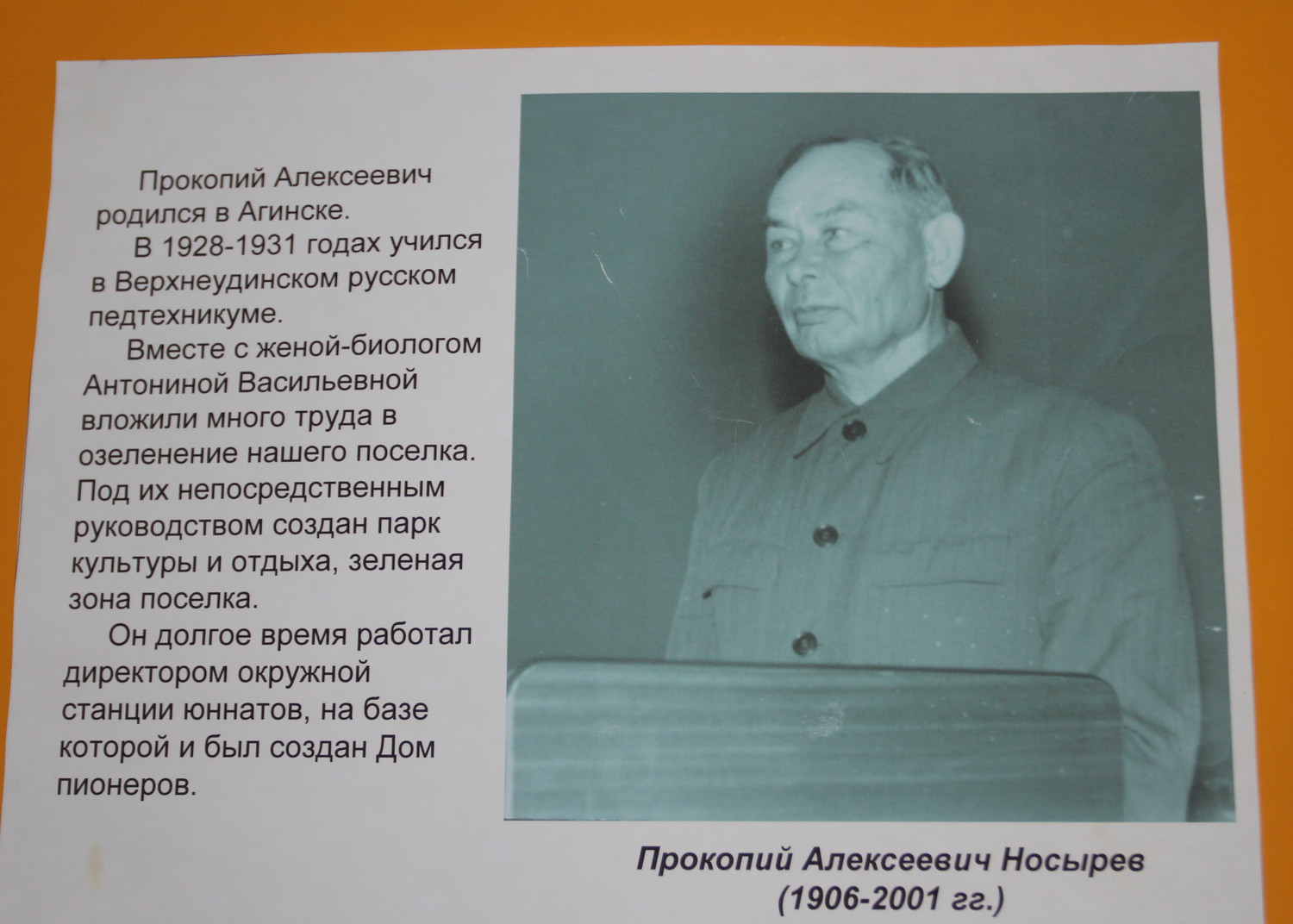 Прокопий Алексеевич родился в Агинске.

В 1928-1931 годах учился в Верхнеудинском русском педтехникуме.

Вместе с женой-биологом Антониной Васильевной вложили много труда в озеленение нашего поселка. Под их непосредственным руководством создан парк культуры и отдыха, зеленая зона поселка.

Он долгое время работал директором окружной станции юннатов, на базе которой и был создан Дом пионеров.

Прокопий Алексеевич Носырев
(1906-2001 гг.)